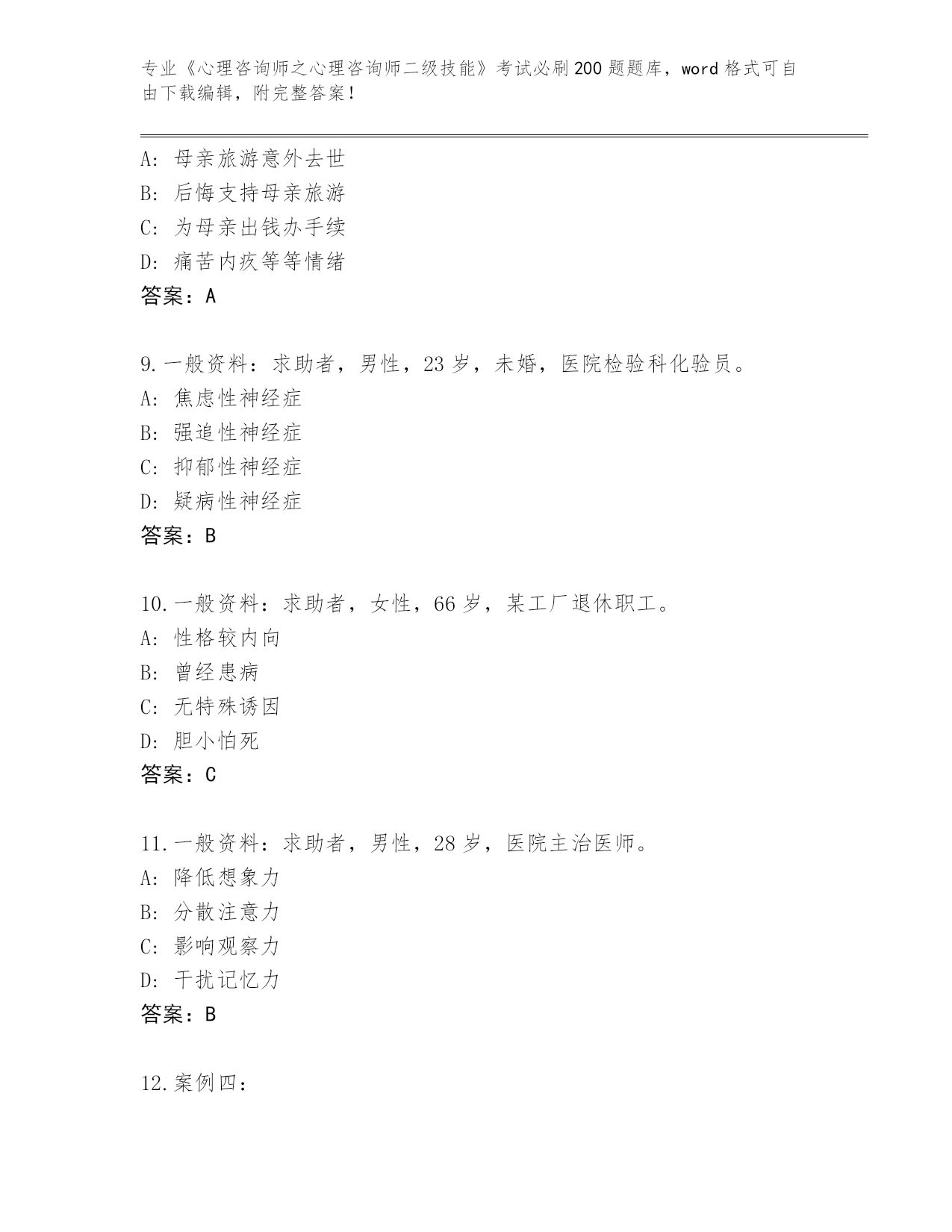 专业《心理咨询师之心理咨询师二级技能》考试必刷200题题库，word格式可自由下载编辑，附完整答案！

A：母亲旅游意外去世
B：后悔支持母亲旅游
C：为母亲出钱办手续
D：痛苦内疚等等情绪
答案：A

9.一般资料：求助者，男性，23岁，未婚，医院检验科化验员。
A：焦虑性神经症
B：强迫性神经症
C：抑郁性神经症
D：疑病性神经症
答案：B

10.一般资料：求助者，女性，66岁，某工厂退休职工。
A：性格较内向
B：曾经患病
C：无特殊诱因
D：胆小怕死
答案：C

11.一般资料：求助者，男性，28岁，医院主治医师。
A：降低想象力
B：分散注意力
C：影响观察力
D：干扰记忆力
答案：B

12.案例四：